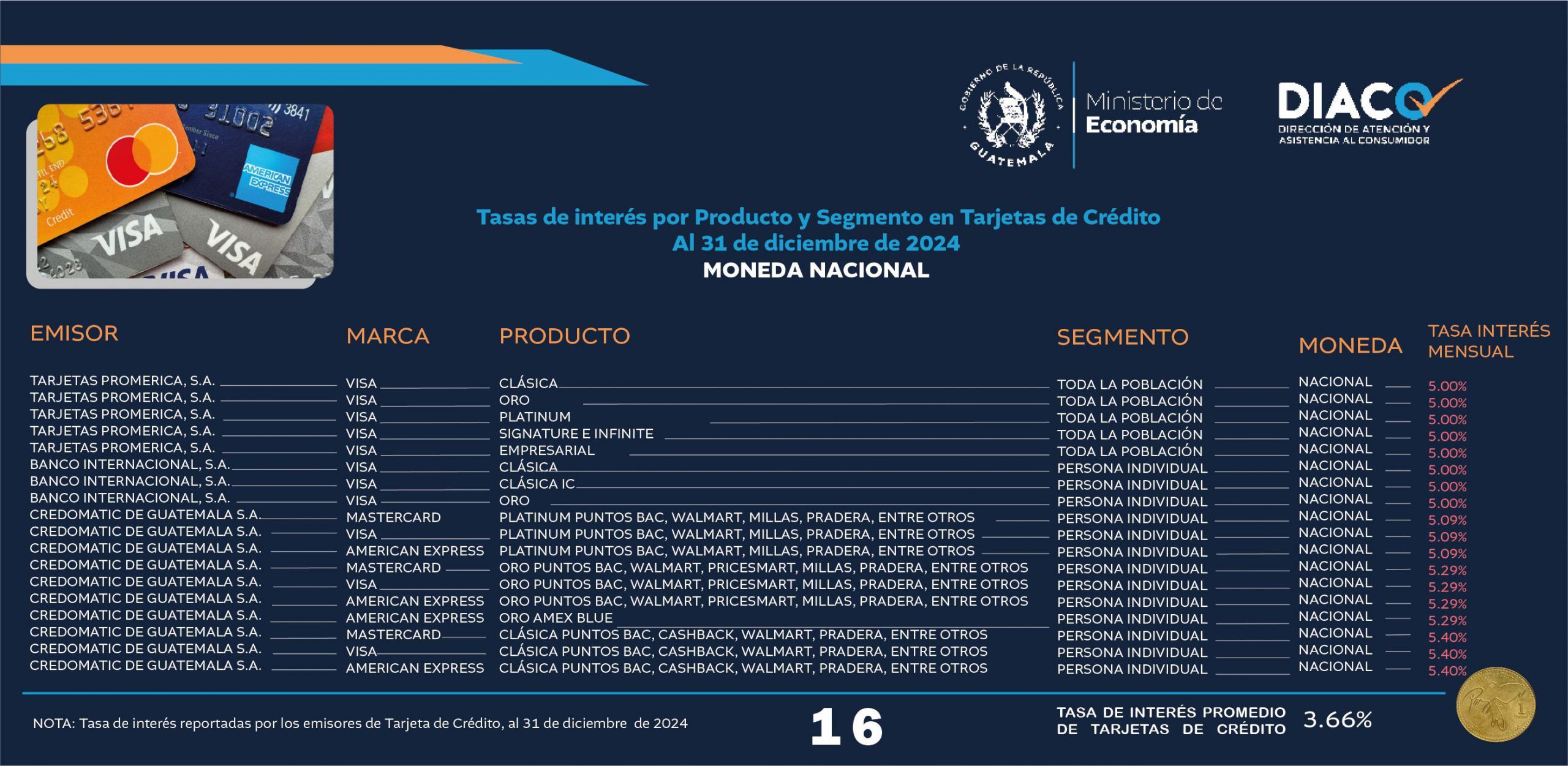 GOBIERNO DE LA REPÚBLICA GUATEMALA

Ministerio de Economía

DIACO
DIRECCIÓN DE ATENCIÓN Y ASISTENCIA AL CONSUMIDOR

Tasas de interés por Producto y Segmento en Tarjetas de Crédito
Al 31 de diciembre de 2024
MONEDA NACIONAL

| EMISOR | MARCA | PRODUCTO | SEGMENTO | MONEDA | TASA INTERÉS MENSUAL |
|---|---|---|---|---|---|
| TARJETAS PROMERICA, S.A. | VISA | CLÁSICA | TODA LA POBLACIÓN | NACIONAL | 5.00% |
| TARJETAS PROMERICA, S.A. | VISA | ORO | TODA LA POBLACIÓN | NACIONAL | 5.00% |
| TARJETAS PROMERICA, S.A. | VISA | PLATINUM | TODA LA POBLACIÓN | NACIONAL | 5.00% |
| TARJETAS PROMERICA, S.A. | VISA | SIGNATURE E INFINITE | TODA LA POBLACIÓN | NACIONAL | 5.00% |
| TARJETAS PROMERICA, S.A. | VISA | EMPRESARIAL | TODA LA POBLACIÓN | NACIONAL | 5.00% |
| BANCO INTERNACIONAL, S.A. | VISA | CLÁSICA | PERSONA INDIVIDUAL | NACIONAL | 5.00% |
| BANCO INTERNACIONAL, S.A. | VISA | CLÁSICA IC | PERSONA INDIVIDUAL | NACIONAL | 5.00% |
| BANCO INTERNACIONAL, S.A. | VISA | ORO | PERSONA INDIVIDUAL | NACIONAL | 5.00% |
| CREDOMATIC DE GUATEMALA S.A. | MASTERCARD | PLATINUM PUNTOS BAC, WALMART, MILLAS, PRADERA, ENTRE OTROS | PERSONA INDIVIDUAL | NACIONAL | 5.09% |
| CREDOMATIC DE GUATEMALA S.A. | VISA | PLATINUM PUNTOS BAC, WALMART, MILLAS, PRADERA, ENTRE OTROS | PERSONA INDIVIDUAL | NACIONAL | 5.09% |
| CREDOMATIC DE GUATEMALA S.A. | AMERICAN EXPRESS | PLATINUM PUNTOS BAC, WALMART, MILLAS, PRADERA, ENTRE OTROS | PERSONA INDIVIDUAL | NACIONAL | 5.09% |
| CREDOMATIC DE GUATEMALA S.A. | MASTERCARD | ORO PUNTOS BAC, WALMART, PRICESMART, MILLAS, PRADERA, ENTRE OTROS | PERSONA INDIVIDUAL | NACIONAL | 5.29% |
| CREDOMATIC DE GUATEMALA S.A. | VISA | ORO PUNTOS BAC, WALMART, PRICESMART, MILLAS, PRADERA, ENTRE OTROS | PERSONA INDIVIDUAL | NACIONAL | 5.29% |
| CREDOMATIC DE GUATEMALA S.A. | AMERICAN EXPRESS | ORO PUNTOS BAC, WALMART, PRICESMART, MILLAS, PRADERA, ENTRE OTROS | PERSONA INDIVIDUAL | NACIONAL | 5.29% |
| CREDOMATIC DE GUATEMALA S.A. | AMERICAN EXPRESS | ORO AMEX BLUE | PERSONA INDIVIDUAL | NACIONAL | 5.29% |
| CREDOMATIC DE GUATEMALA S.A. | MASTERCARD | CLÁSICA PUNTOS BAC, CASHBACK, WALMART, PRADERA, ENTRE OTROS | PERSONA INDIVIDUAL | NACIONAL | 5.40% |
| CREDOMATIC DE GUATEMALA S.A. | VISA | CLÁSICA PUNTOS BAC, CASHBACK, WALMART, PRADERA, ENTRE OTROS | PERSONA INDIVIDUAL | NACIONAL | 5.40% |
| CREDOMATIC DE GUATEMALA S.A. | AMERICAN EXPRESS | CLÁSICA PUNTOS BAC, CASHBACK, WALMART, PRADERA, ENTRE OTROS | PERSONA INDIVIDUAL | NACIONAL | 5.40% |

NOTA: Tasa de interés reportadas por los emisores de Tarjeta de Crédito, al 31 de diciembre de 2024

16

TASA DE INTERÉS PROMEDIO DE TARJETAS DE CRÉDITO 3.66%